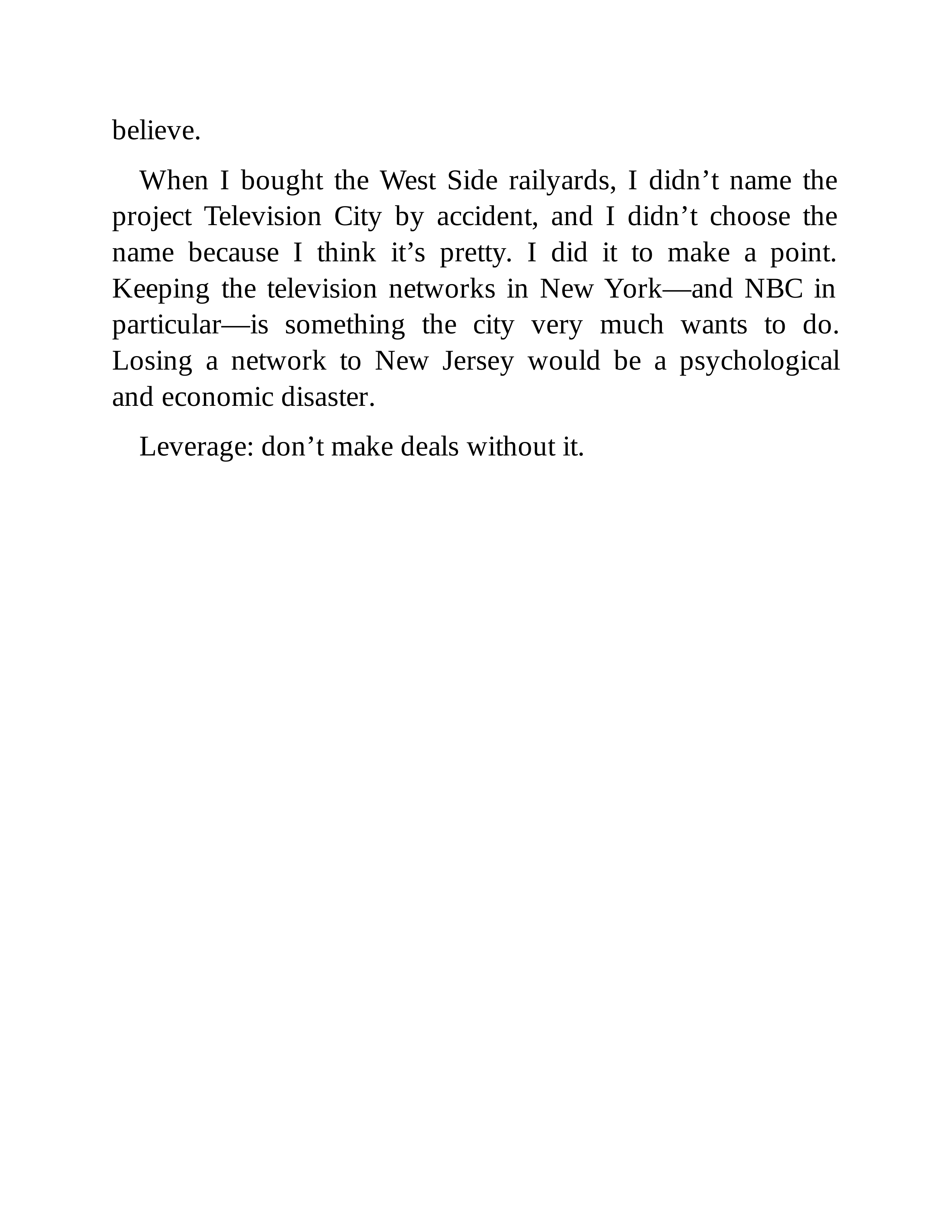 believe.

When I bought the West Side railyards, I didn’t name the project Television City by accident, and I didn’t choose the name because I think it’s pretty. I did it to make a point. Keeping the television networks in New York—and NBC in particular—is something the city very much wants to do. Losing a network to New Jersey would be a psychological and economic disaster.

Leverage: don’t make deals without it.